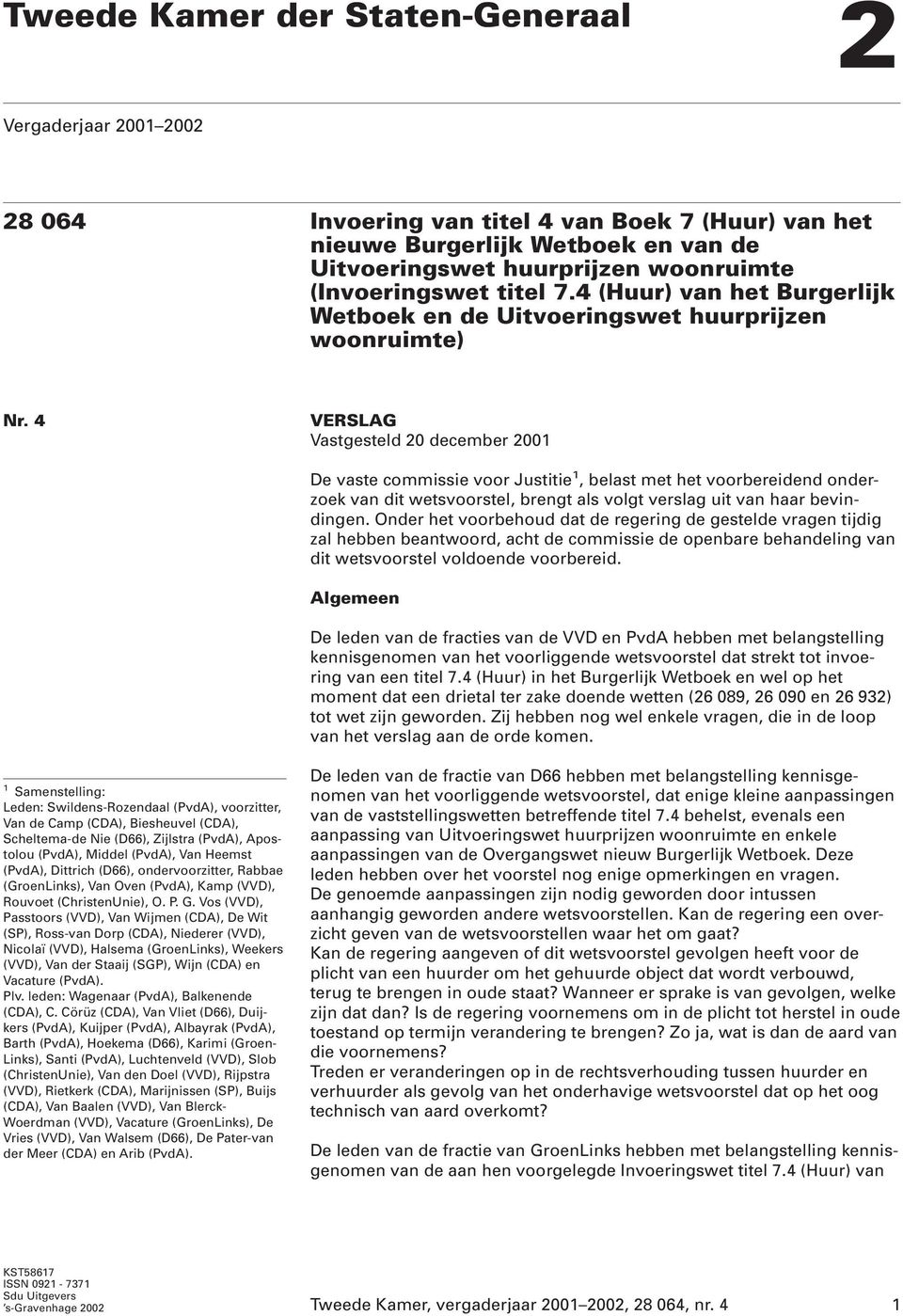 Tweede Kamer der Staten-Generaal

2

Vergaderjaar 2001–2002

28 064

Invoering van titel 4 van Boek 7 (Huur) van het nieuwe Burgerlijk Wetboek en van de Uitvoeringswet huurprijzen woonruimte (Invoeringswet titel 7.4 (Huur) van het Burgerlijk Wetboek en de Uitvoeringswet huurprijzen woonruimte)

Nr. 4

VERSLAG
Vastgesteld 20 december 2001

De vaste commissie voor Justitie$^1$, belast met het voorbereidend onderzoek van dit wetsvoorstel, brengt als volgt verslag uit van haar bevindingen. Onder het voorbehoud dat de regering de gestelde vragen tijdig zal hebben beantwoord, acht de commissie de openbare behandeling van dit wetsvoorstel voldoende voorbereid.

Algemeen

De leden van de fracties van de VVD en PvdA hebben met belangstelling kennisgenomen van het voorliggende wetsvoorstel dat strekt tot invoering van een titel 7.4 (Huur) in het Burgerlijk Wetboek en wel op het moment dat een drietal ter zake doende wetten (26 089, 26 090 en 26 932) tot wet zijn geworden. Zij hebben nog wel enkele vragen, die in de loop van het verslag aan de orde komen.

De leden van de fractie van D66 hebben met belangstelling kennisgenomen van het voorliggende wetsvoorstel, dat enige kleine aanpassingen van de vaststellingswetten betreffende titel 7.4 behelst, evenals een aanpassing van Uitvoeringswet huurprijzen woonruimte en enkele aanpassingen van de Overgangswet nieuw Burgerlijk Wetboek. Deze leden hebben over het voorstel nog enige opmerkingen en vragen.
De genoemde aanpassingen zijn nodig geworden door intussen aanhangig geworden andere wetsvoorstellen. Kan de regering een overzicht geven van de wetsvoorstellen waar het om gaat?
Kan de regering aangeven of dit wetsvoorstel gevolgen heeft voor de plicht van een huurder om het gehuurde object dat wordt verbouwd, terug te brengen in oude staat? Wanneer er sprake is van gevolgen, welke zijn dat dan? Is de regering voornemens om in de plicht tot herstel in oude toestand op termijn verandering te brengen? Zo ja, wat is dan de aard van die voornemens?
Treden er veranderingen op in de rechtsverhouding tussen huurder en verhuurder als gevolg van het onderhavige wetsvoorstel dat op het oog technisch van aard overkomt?

De leden van de fractie van GroenLinks hebben met belangstelling kennisgenomen van de aan hen voorgelegde Invoeringswet titel 7.4 (Huur) van

$^1$ Samenstelling:
Leden: Swildens-Rozendaal (PvdA), voorzitter, Van de Camp (CDA), Biesheuvel (CDA), Scheltema-de Nie (D66), Zijlstra (PvdA), Apostolou (PvdA), Middel (PvdA), Van Heemst (PvdA), Dittrich (D66), ondervoorzitter, Rabbae (GroenLinks), Van Oven (PvdA), Kamp (VVD), Rouvoet (ChristenUnie), O. P. G. Vos (VVD), Passtoors (VVD), Van Wijmen (CDA), De Wit (SP), Ross-van Dorp (CDA), Niederer (VVD), Nicolaï (VVD), Halsema (GroenLinks), Weekers (VVD), Van der Staaij (SGP), Wijn (CDA) en Vacature (PvdA).
Plv. leden: Wagenaar (PvdA), Balkenende (CDA), C. Cörüz (CDA), Van Vliet (D66), Duijkers (PvdA), Kuijper (PvdA), Albayrak (PvdA), Barth (PvdA), Hoekema (D66), Karimi (GroenLinks), Santi (PvdA), Luchtenveld (VVD), Slob (ChristenUnie), Van den Doel (VVD), Rijpstra (VVD), Rietkerk (CDA), Marijnissen (SP), Buijs (CDA), Van Baalen (VVD), Van Blerck-Woerdman (VVD), Vacature (GroenLinks), De Vries (VVD), Van Walsem (D66), De Pater-van der Meer (CDA) en Arib (PvdA).

KST58617
ISSN 0921 - 7371
Sdu Uitgevers
's-Gravenhage 2002

Tweede Kamer, vergaderjaar 2001–2002, 28 064, nr. 4

1